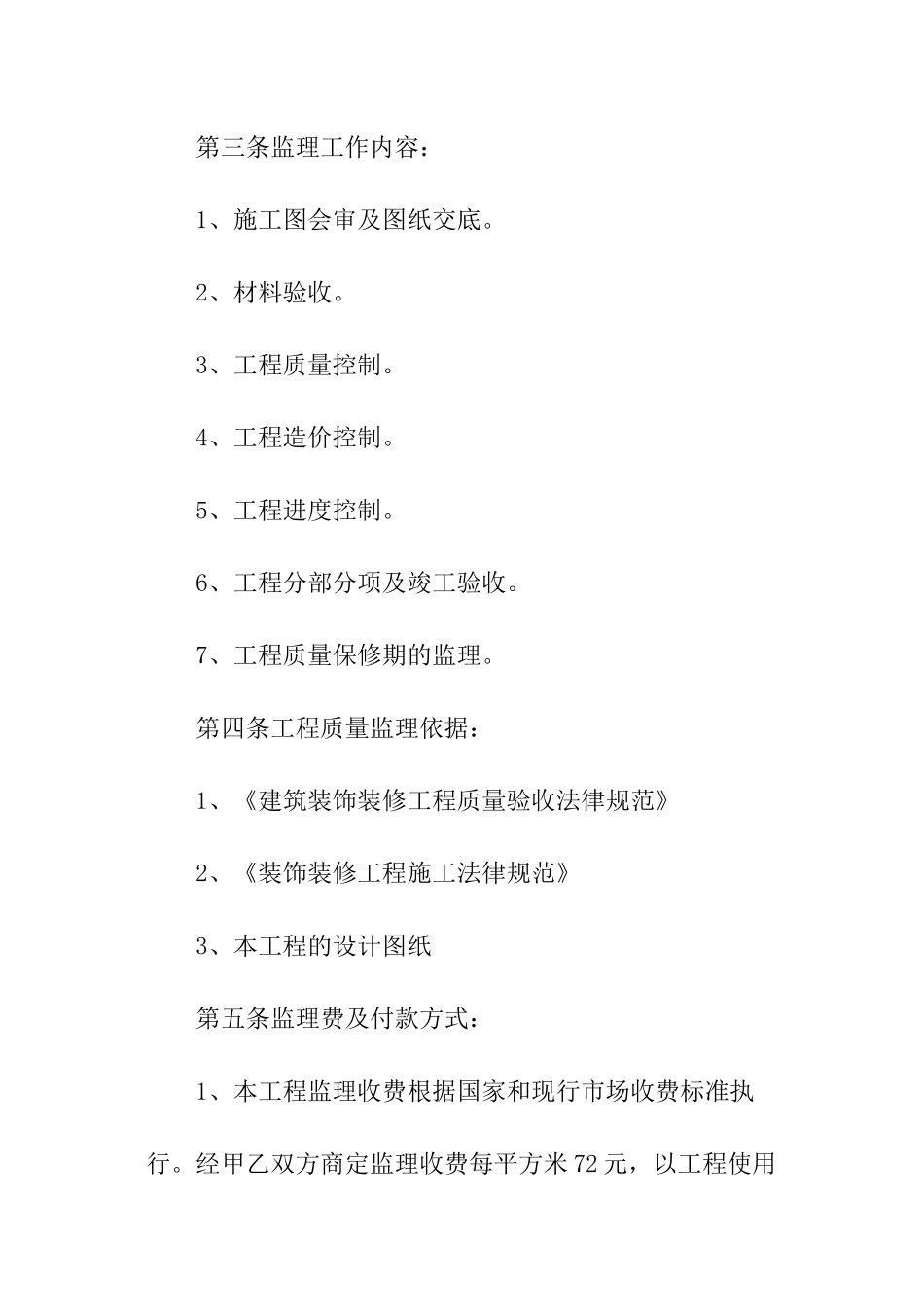 第三条监理工作内容：

1、施工图会审及图纸交底。

2、材料验收。

3、工程质量控制。

4、工程造价控制。

5、工程进度控制。

6、工程分部分项及竣工验收。

7、工程质量保修期的监理。

第四条工程质量监理依据：

1、《建筑装饰装修工程质量验收法律规范》

2、《装饰装修工程施工法律规范》

3、本工程的设计图纸

第五条监理费及付款方式：

1、本工程监理收费根据国家和现行市场收费标准执行。经甲乙双方商定监理收费每平方米72元，以工程使用